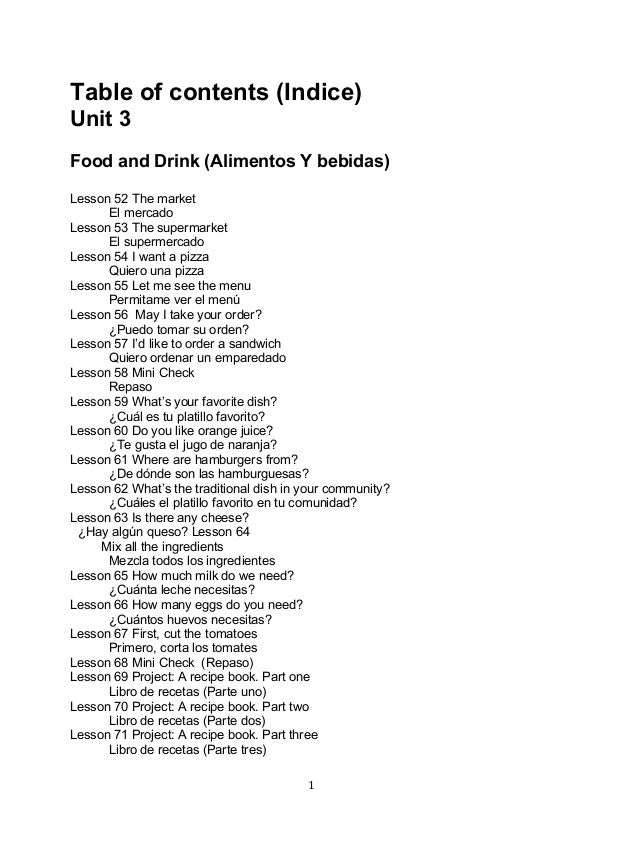 Table of contents (Indice)
Unit 3

Food and Drink (Alimentos Y bebidas)

Lesson 52 The market
El mercado
Lesson 53 The supermarket
El supermercado
Lesson 54 I want a pizza
Quiero una pizza
Lesson 55 Let me see the menu
Permitame ver el menú
Lesson 56 May I take your order?
¿Puedo tomar su orden?
Lesson 57 I'd like to order a sandwich
Quiero ordenar un emparedado
Lesson 58 Mini Check
Repaso
Lesson 59 What's your favorite dish?
¿Cuál es tu platillo favorito?
Lesson 60 Do you like orange juice?
¿Te gusta el jugo de naranja?
Lesson 61 Where are hamburgers from?
¿De dónde son las hamburguesas?
Lesson 62 What's the traditional dish in your community?
¿Cuáles el platillo favorito en tu comunidad?
Lesson 63 Is there any cheese?
¿Hay algún queso? Lesson 64
Mix all the ingredients
Mezcla todos los ingredientes
Lesson 65 How much milk do we need?
¿Cuánta leche necesitas?
Lesson 66 How many eggs do you need?
¿Cuántos huevos necesitas?
Lesson 67 First, cut the tomatoes
Primero, corta los tomates
Lesson 68 Mini Check (Repaso)
Lesson 69 Project: A recipe book. Part one
Libro de recetas (Parte uno)
Lesson 70 Project: A recipe book. Part two
Libro de recetas (Parte dos)
Lesson 71 Project: A recipe book. Part three
Libro de recetas (Parte tres)

1